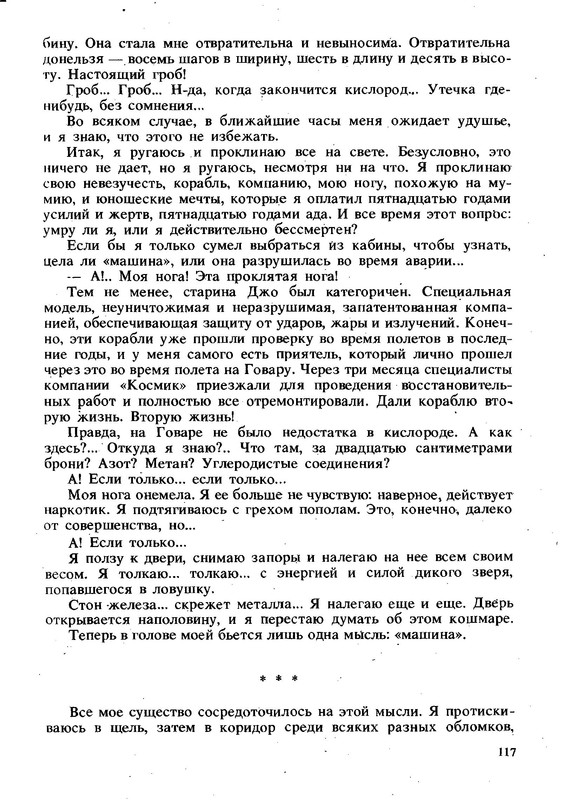 бину. Она стала мне отвратительна и невыносима. Отвратительна донельзя — восемь шагов в ширину, шесть в длину и десять в высоту. Настоящий гроб!

Гроб... Гроб... Н-да, когда закончится кислород... Утечка где-нибудь, без сомнения...

Во всяком случае, в ближайшие часы меня ожидает удушье, и я знаю, что этого не избежать.

Итак, я ругаюсь и проклинаю все на свете. Безусловно, это ничего не дает, но я ругаюсь, несмотря ни на что. Я проклинаю свою невезучесть, корабль, компанию, мою ногу, похожую на мумию, и юношеские мечты, которые я оплатил пятнадцатью годами усилий и жертв, пятнадцатью годами ада. И все время этот вопрос: умру ли я, или я действительно бессмертен?

Если бы я только сумел выбраться из кабины, чтобы узнать, цела ли «машина», или она разрушилась во время аварии...

— А!.. Моя нога! Эта проклятая нога!

Тем не менее, старина Джо был категоричен. Специальная модель, неуничтожимая и неразрушимая, запатентованная компанией, обеспечивающая защиту от ударов, жары и излучений. Конечно, эти корабли уже прошли проверку во время полетов в последние годы, и у меня самого есть приятель, который лично прошел через это во время полета на Говару. Через три месяца специалисты компании «Космик» приезжали для проведения восстановительных работ и полностью все отремонтировали. Дали кораблю вторую жизнь. Вторую жизнь!

Правда, на Говаре не было недостатка в кислороде. А как здесь?... Откуда я знаю?.. Что там, за двадцатью сантиметрами брони? Азот? Метан? Углеродистые соединения?

А! Если только... если только...

Моя нога онемела. Я ее больше не чувствую: наверное, действует наркотик. Я подтягиваюсь с грехом пополам. Это, конечно, далеко от совершенства, но...

А! Если только...

Я ползу к двери, снимаю запоры и налегаю на нее всем своим весом. Я толкаю... толкаю... с энергией и силой дикого зверя, попавшегося в ловушку.

Стон железа... скрежет металла... Я налегаю еще и еще. Дверь открывается наполовину, и я перестаю думать об этом кошмаре.

Теперь в голове моей бьется лишь одна мысль: «машина».

* * *

Все мое существо сосредоточилось на этой мысли. Я протискиваюсь в щель, затем в коридор среди всяких разных обломков,

117